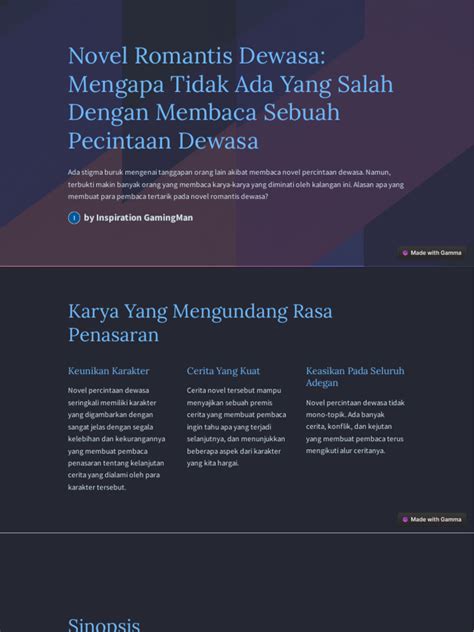 Novel Romantis Dewasa: Mengapa Tidak Ada Yang Salah Dengan Membaca Sebuah Pecintaan Dewasa

Ada stigma buruk mengenai tanggapan orang lain akibat membaca novel percintaan dewasa. Namun, terbukti makin banyak orang yang membaca karya-karya yang diminati oleh kalangan ini. Alasan apa yang membuat para pembaca tertarik pada novel romantis dewasa?

I by Inspiration GamingMan

Made with Gamma

Karya Yang Mengundang Rasa Penasaran

Keunikan Karakter

Novel percintaan dewasa seringkali memiliki karakter yang digambarkan dengan sangat jelas dengan segala kelebihan dan kekurangannya yang membuat pembaca penasaran tentang kelanjutan cerita yang dialami oleh para karakter tersebut.

Cerita Yang Kuat

Cerita novel tersebut mampu menyajikan sebuah premis cerita yang membuat pembaca ingin tahu apa yang terjadi selanjutnya, dan menunjukkan beberapa aspek dari karakter yang kita hargai.

Keasikan Pada Seluruh Adegan

Novel percintaan dewasa tidak mono-topik. Ada banyak cerita, konflik, dan kejutan yang membuat pembaca terus mengikuti alur ceritanya.

Made with Gamma

Sinopsis